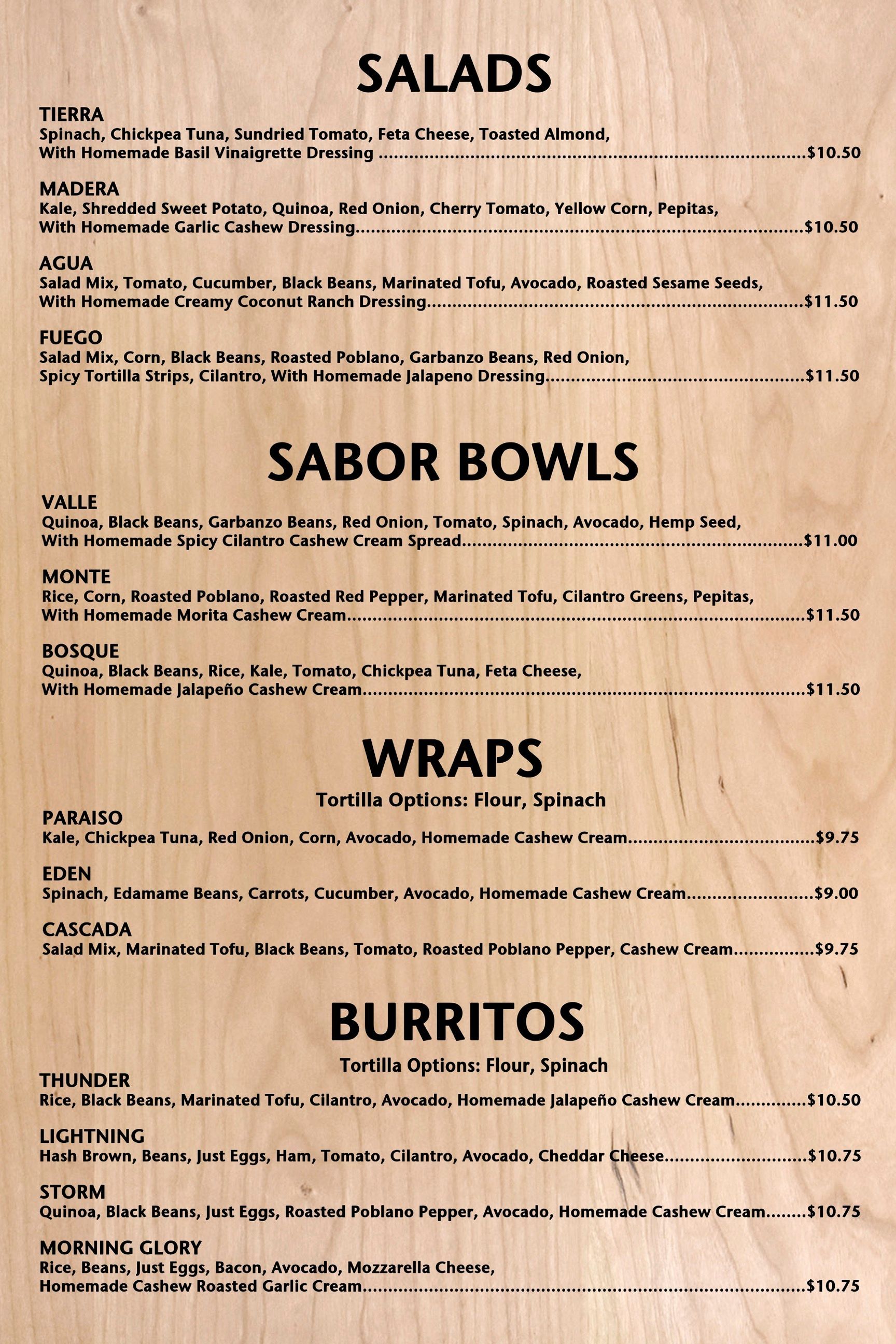 SALADS

TIERRA
Spinach, Chickpea Tuna, Sundried Tomato, Feta Cheese, Toasted Almond, With Homemade Basil Vinaigrette Dressing $10.50

MADERA
Kale, Shredded Sweet Potato, Quinoa, Red Onion, Cherry Tomato, Yellow Corn, Pepitas, With Homemade Garlic Cashew Dressing $10.50

AGUA
Salad Mix, Tomato, Cucumber, Black Beans, Marinated Tofu, Avocado, Roasted Sesame Seeds, With Homemade Creamy Coconut Ranch Dressing $11.50

FUEGO
Salad Mix, Corn, Black Beans, Roasted Poblano, Garbanzo Beans, Red Onion, Spicy Tortilla Strips, Cilantro, With Homemade Jalapeno Dressing $11.50

SABOR BOWLS

VALLE
Quinoa, Black Beans, Garbanzo Beans, Red Onion, Tomato, Spinach, Avocado, Hemp Seed, With Homemade Spicy Cilantro Cashew Cream Spread $11.00

MONTE
Rice, Corn, Roasted Poblano, Roasted Red Pepper, Marinated Tofu, Cilantro Greens, Pepitas, With Homemade Morita Cashew Cream $11.50

BOSQUE
Quinoa, Black Beans, Rice, Kale, Tomato, Chickpea Tuna, Feta Cheese, With Homemade Jalapeño Cashew Cream $11.50

WRAPS

Tortilla Options: Flour, Spinach

PARAISO
Kale, Chickpea Tuna, Red Onion, Corn, Avocado, Homemade Cashew Cream $9.75

EDEN
Spinach, Edamame Beans, Carrots, Cucumber, Avocado, Homemade Cashew Cream $9.00

CASCADA
Salad Mix, Marinated Tofu, Black Beans, Tomato, Roasted Poblano Pepper, Cashew Cream $9.75

BURRITOS

Tortilla Options: Flour, Spinach

THUNDER
Rice, Black Beans, Marinated Tofu, Cilantro, Avocado, Homemade Jalapeño Cashew Cream $10.50

LIGHTNING
Hash Brown, Beans, Just Eggs, Ham, Tomato, Cilantro, Avocado, Cheddar Cheese $10.75

STORM
Quinoa, Black Beans, Just Eggs, Roasted Poblano Pepper, Avocado, Homemade Cashew Cream $10.75

MORNING GLORY
Rice, Beans, Just Eggs, Bacon, Avocado, Mozzarella Cheese, Homemade Cashew Roasted Garlic Cream $10.75